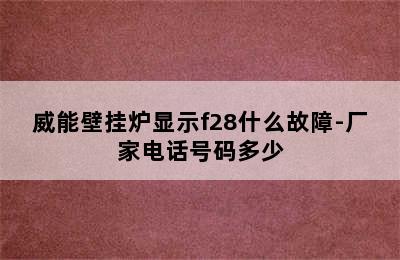 威能壁挂炉显示f28什么故障-厂家电话号码多少